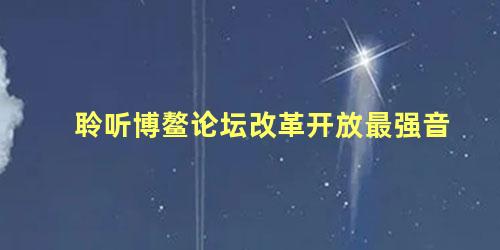 聆听博鳌论坛改革开放最强音